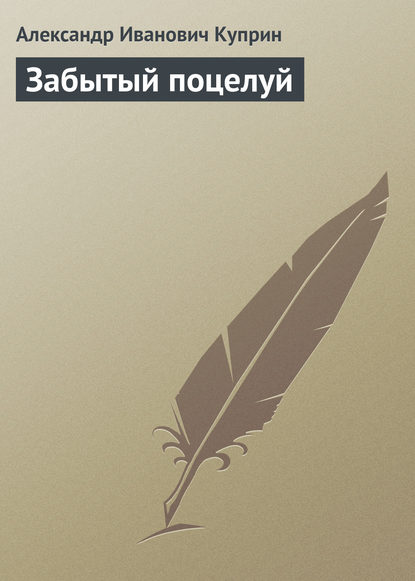 Александр Иванович Куприн

Забытый поцелуй